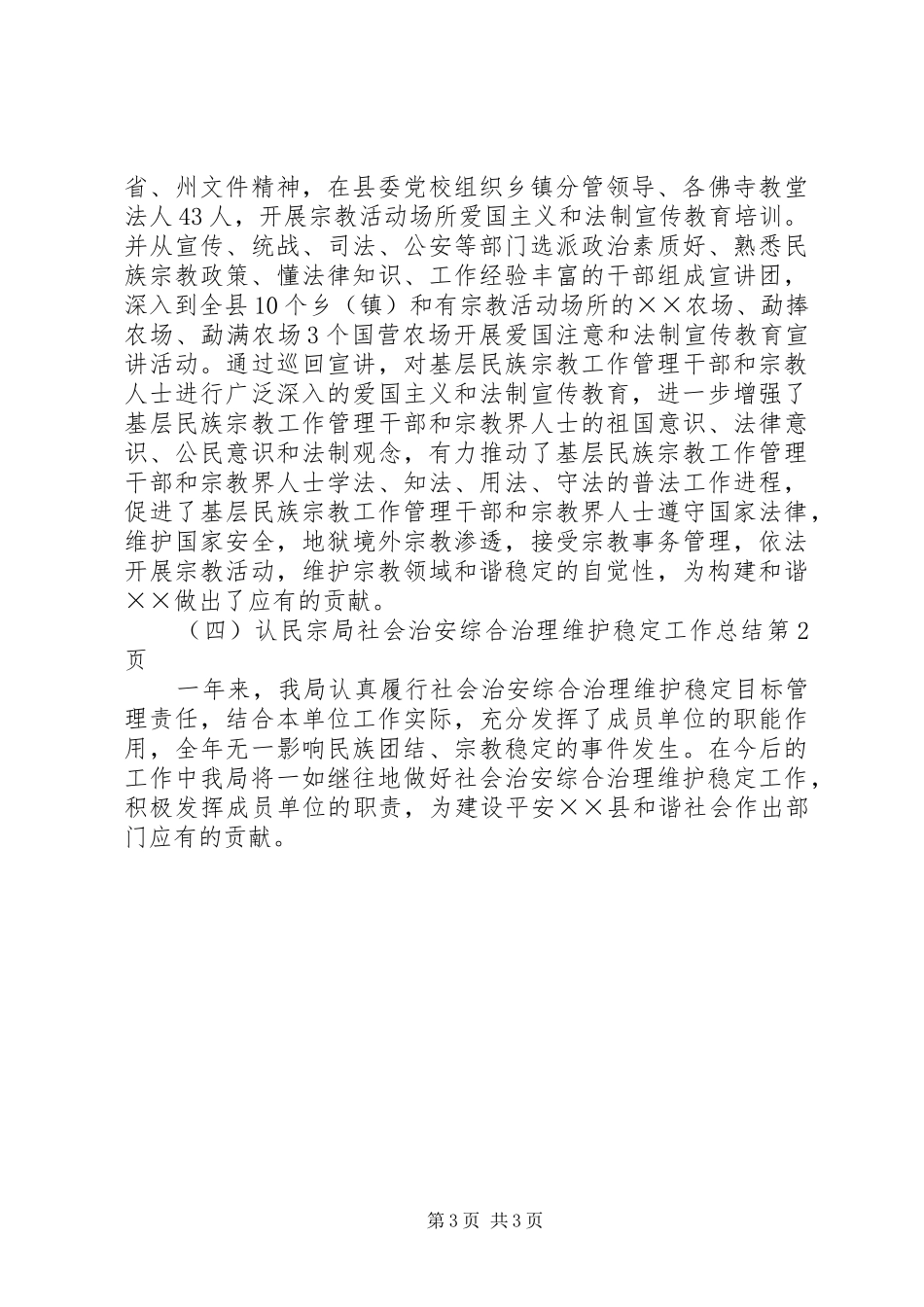 省、州文件精神，在县委党校组织乡镇分管领导、各佛寺教堂法人43人，开展宗教活动场所爱国主义和法制宣传教育培训。并从宣传、统战、司法、公安等部门选派政治素质好、熟悉民族宗教政策、懂法律知识、工作经验丰富的干部组成宣讲团，深入到全县10个乡（镇）和有宗教活动场所的××农场、勐捧农场、勐满农场3个国营农场开展爱国注意和法制宣传教育宣讲活动。通过巡回宣讲，对基层民族宗教工作管理干部和宗教人士进行广泛深入的爱国主义和法制宣传教育，进一步增强了基层民族宗教工作管理干部和宗教界人士的祖国意识、法律意识、公民意识和法制观念，有力推动了基层民族宗教工作管理干部和宗教界人士学法、知法、用法、守法的普法工作进程，促进了基层民族宗教工作管理干部和宗教界人士遵守国家法律，维护国家安全，地狱境外宗教渗透，接受宗教事务管理，依法开展宗教活动，维护宗教领域和谐稳定的自觉性，为构建和谐××做出了应有的贡献。

（四）认民宗局社会治安综合治理维护稳定工作总结第2页

一年来，我局认真履行社会治安综合治理维护稳定目标管理责任，结合本单位工作实际，充分发挥了成员单位的职能作用，全年无一影响民族团结、宗教稳定的事件发生。在今后的工作中我局将一如继往地做好社会治安综合治理维护稳定工作，积极发挥成员单位的职责，为建设平安××县和谐社会作出部门应有的贡献。

第3页 共3页